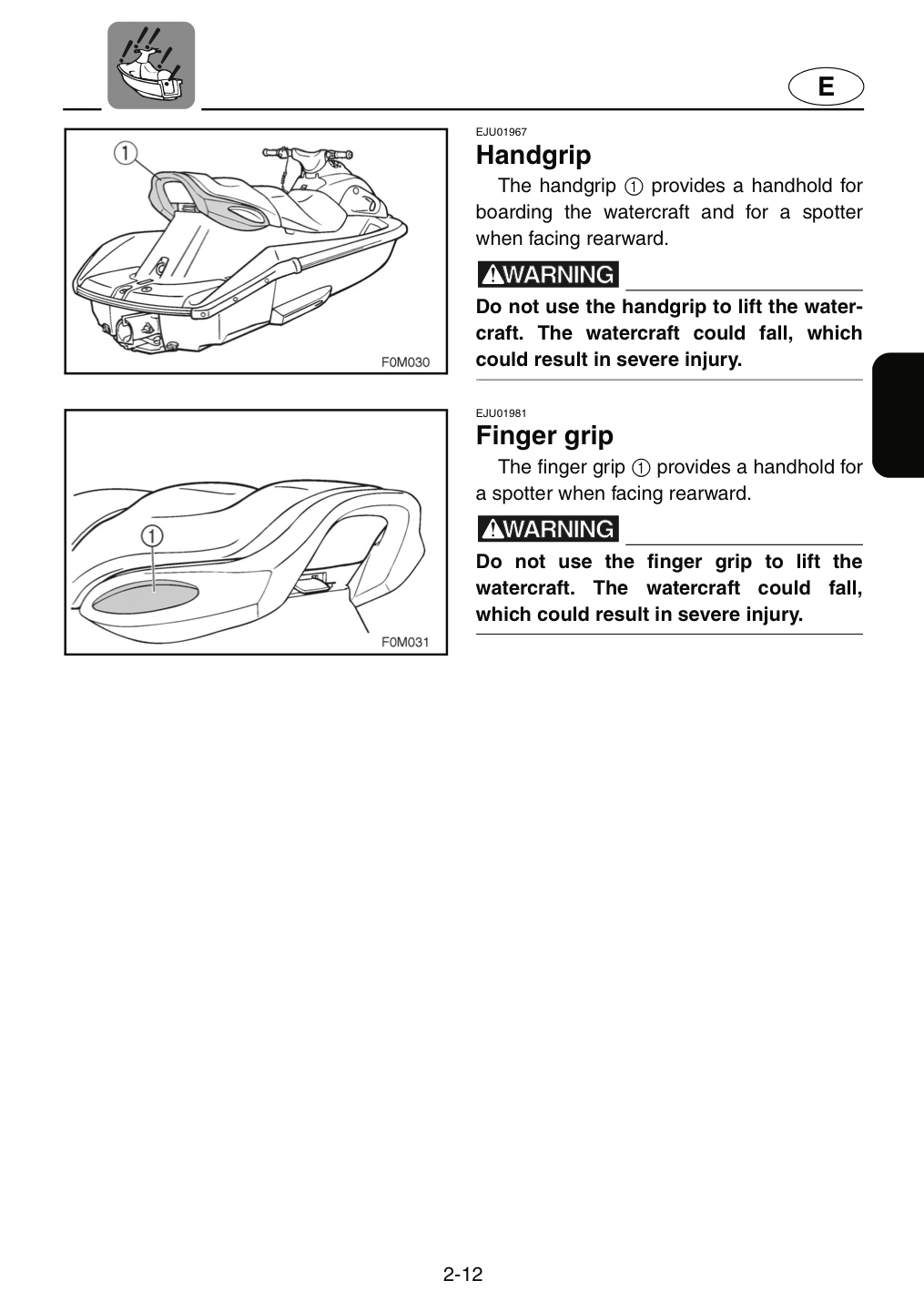 E

①

F0M030

①

F0M031

EJU01967

Handgrip

The handgrip ① provides a handhold for boarding the watercraft and for a spotter when facing rearward.

WARNING

Do not use the handgrip to lift the watercraft. The watercraft could fall, which could result in severe injury.

EJU01981

Finger grip

The finger grip ① provides a handhold for a spotter when facing rearward.

WARNING

Do not use the finger grip to lift the watercraft. The watercraft could fall, which could result in severe injury.

2-12